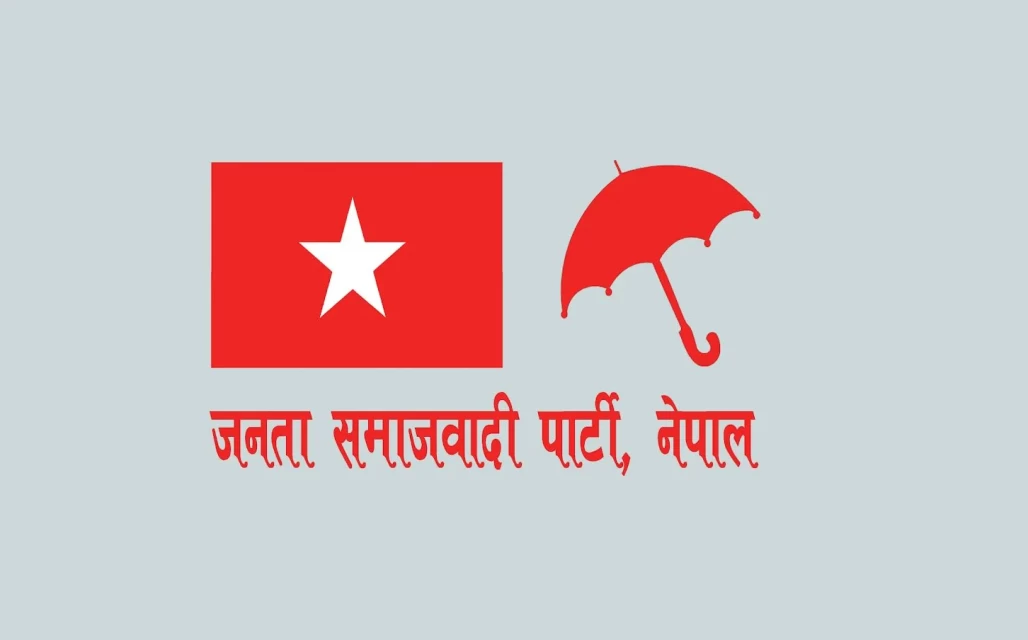 जनता समाजवादी पार्टी, नेपाल